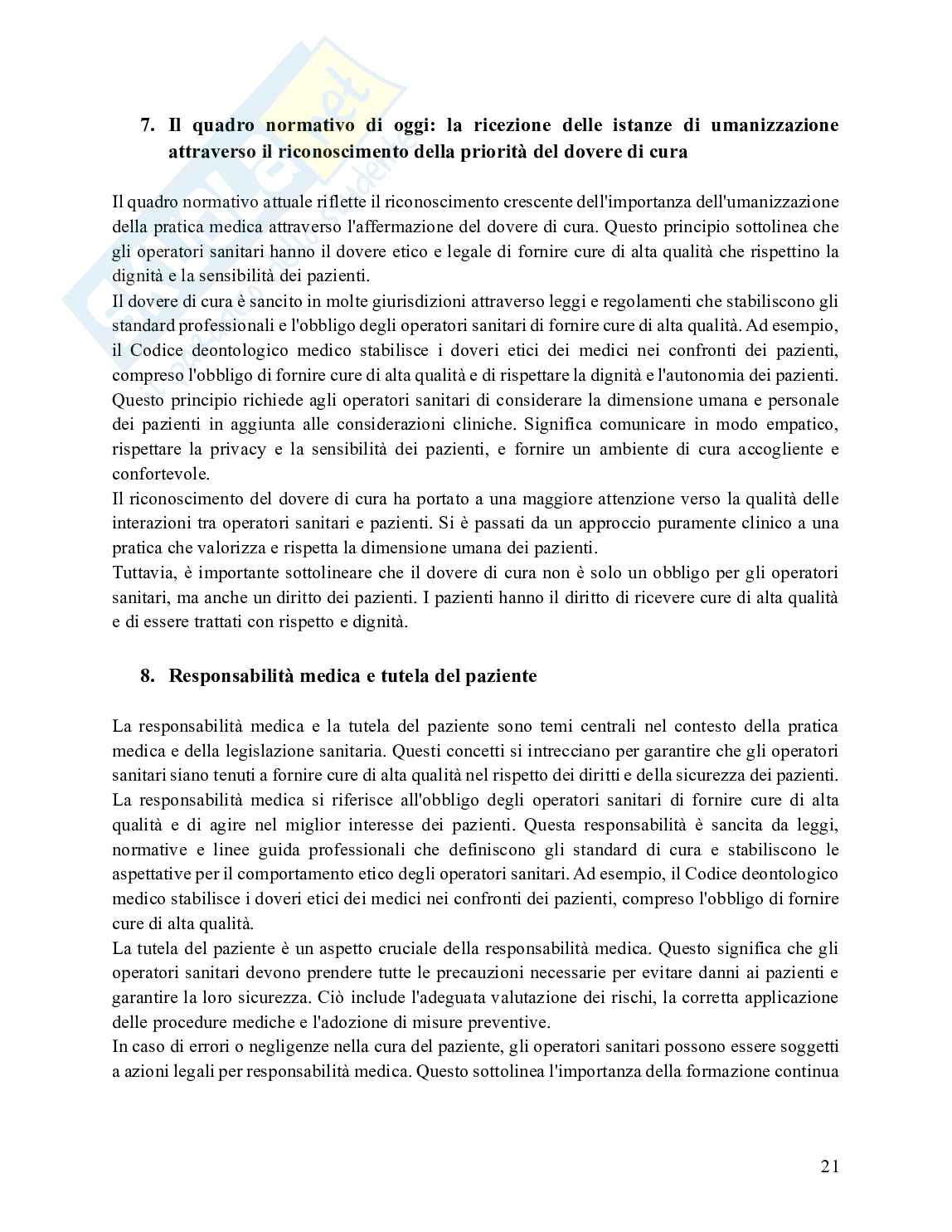 7. Il quadro normativo di oggi: la ricezione delle istanze di umanizzazione attraverso il riconoscimento della priorità del dovere di cura

Il quadro normativo attuale riflette il riconoscimento crescente dell'importanza dell'umanizzazione della pratica medica attraverso l'affermazione del dovere di cura. Questo principio sottolinea che gli operatori sanitari hanno il dovere etico e legale di fornire cure di alta qualità che rispettino la dignità e la sensibilità dei pazienti.
Il dovere di cura è sancito in molte giurisdizioni attraverso leggi e regolamenti che stabiliscono gli standard professionali e l'obbligo degli operatori sanitari di fornire cure di alta qualità. Ad esempio, il Codice deontologico medico stabilisce i doveri etici dei medici nei confronti dei pazienti, compreso l'obbligo di fornire cure di alta qualità e di rispettare la dignità e l'autonomia dei pazienti.
Questo principio richiede agli operatori sanitari di considerare la dimensione umana e personale dei pazienti in aggiunta alle considerazioni cliniche. Significa comunicare in modo empatico, rispettare la privacy e la sensibilità dei pazienti, e fornire un ambiente di cura accogliente e confortevole.
Il riconoscimento del dovere di cura ha portato a una maggiore attenzione verso la qualità delle interazioni tra operatori sanitari e pazienti. Si è passati da un approccio puramente clinico a una pratica che valorizza e rispetta la dimensione umana dei pazienti.
Tuttavia, è importante sottolineare che il dovere di cura non è solo un obbligo per gli operatori sanitari, ma anche un diritto dei pazienti. I pazienti hanno il diritto di ricevere cure di alta qualità e di essere trattati con rispetto e dignità.

8. Responsabilità medica e tutela del paziente

La responsabilità medica e la tutela del paziente sono temi centrali nel contesto della pratica medica e della legislazione sanitaria. Questi concetti si intrecciano per garantire che gli operatori sanitari siano tenuti a fornire cure di alta qualità nel rispetto dei diritti e della sicurezza dei pazienti.
La responsabilità medica si riferisce all'obbligo degli operatori sanitari di fornire cure di alta qualità e di agire nel miglior interesse dei pazienti. Questa responsabilità è sancita da leggi, normative e linee guida professionali che definiscono gli standard di cura e stabiliscono le aspettative per il comportamento etico degli operatori sanitari. Ad esempio, il Codice deontologico medico stabilisce i doveri etici dei medici nei confronti dei pazienti, compreso l'obbligo di fornire cure di alta qualità.
La tutela del paziente è un aspetto cruciale della responsabilità medica. Questo significa che gli operatori sanitari devono prendere tutte le precauzioni necessarie per evitare danni ai pazienti e garantire la loro sicurezza. Ciò include l'adeguata valutazione dei rischi, la corretta applicazione delle procedure mediche e l'adozione di misure preventive.
In caso di errori o negligenze nella cura del paziente, gli operatori sanitari possono essere soggetti a azioni legali per responsabilità medica. Questo sottolinea l'importanza della formazione continua

21